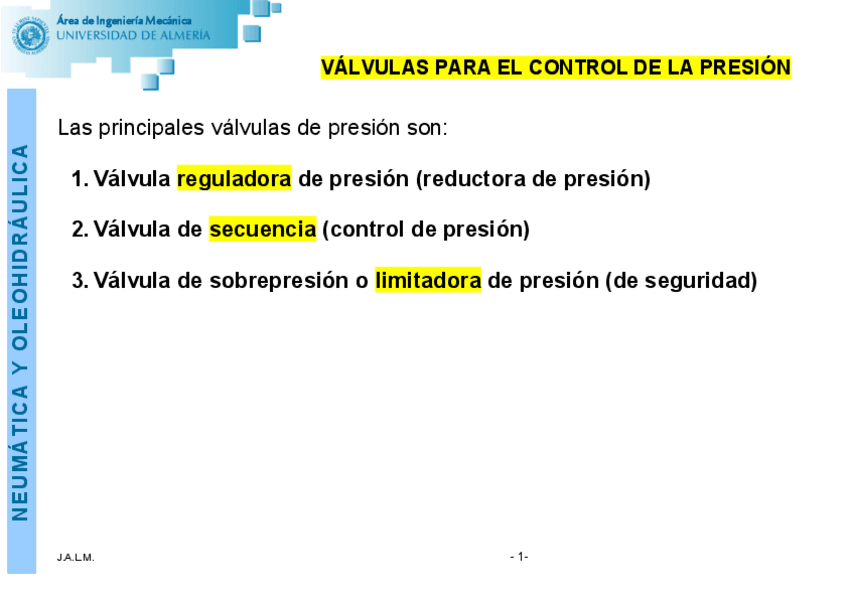 Área de Ingeniería Mecánica
UNIVERSIDAD DE ALMERÍA

VÁLVULAS PARA EL CONTROL DE LA PRESIÓN

NEUMÁTICA Y OLEOHIDRÁULICA

Las principales válvulas de presión son:

1. Válvula reguladora de presión (reductora de presión)

2. Válvula de secuencia (control de presión)

3. Válvula de sobrepresión o limitadora de presión (de seguridad)

J.A.L.M.

- 1-